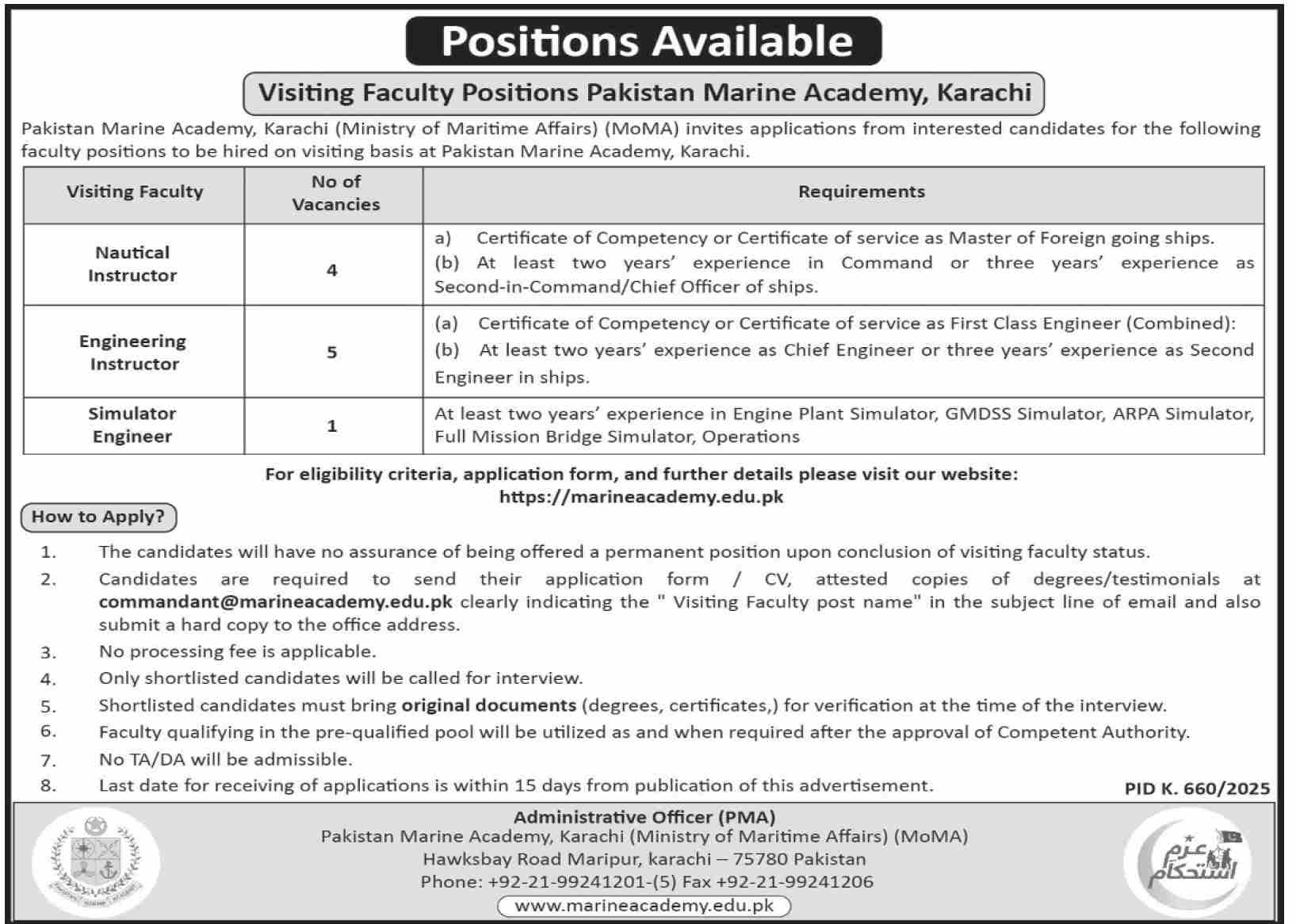 Positions Available

Visiting Faculty Positions Pakistan Marine Academy, Karachi

Pakistan Marine Academy, Karachi (Ministry of Maritime Affairs) (MoMA) invites applications from interested candidates for the following faculty positions to be hired on visiting basis at Pakistan Marine Academy, Karachi.

| Visiting Faculty | No of Vacancies | Requirements |
|---|---|---|
| Nautical Instructor | 4 | a) Certificate of Competency or Certificate of service as Master of Foreign going ships. (b) At least two years' experience in Command or three years' experience as Second-in-Command/Chief Officer of ships. |
| Engineering Instructor | 5 | (a) Certificate of Competency or Certificate of service as First Class Engineer (Combined): (b) At least two years' experience as Chief Engineer or three years' experience as Second Engineer in ships. |
| Simulator Engineer | 1 | At least two years' experience in Engine Plant Simulator, GMDSS Simulator, ARPA Simulator, Full Mission Bridge Simulator, Operations |

For eligibility criteria, application form, and further details please visit our website: https://marineacademy.edu.pk

How to Apply?

1. The candidates will have no assurance of being offered a permanent position upon conclusion of visiting faculty status.
2. Candidates are required to send their application form / CV, attested copies of degrees/testimonials at commandant@marineacademy.edu.pk clearly indicating the " Visiting Faculty post name" in the subject line of email and also submit a hard copy to the office address.
3. No processing fee is applicable.
4. Only shortlisted candidates will be called for interview.
5. Shortlisted candidates must bring original documents (degrees, certificates,) for verification at the time of the interview.
6. Faculty qualifying in the pre-qualified pool will be utilized as and when required after the approval of Competent Authority.
7. No TA/DA will be admissible.
8. Last date for receiving of applications is within 15 days from publication of this advertisement.

PID K. 660/2025

Administrative Officer (PMA)
Pakistan Marine Academy, Karachi (Ministry of Maritime Affairs) (MoMA)
Hawksbay Road Maripur, karachi – 75780 Pakistan
Phone: +92-21-99241201-(5) Fax +92-21-99241206
www.marineacademy.edu.pk

عزم استحکام